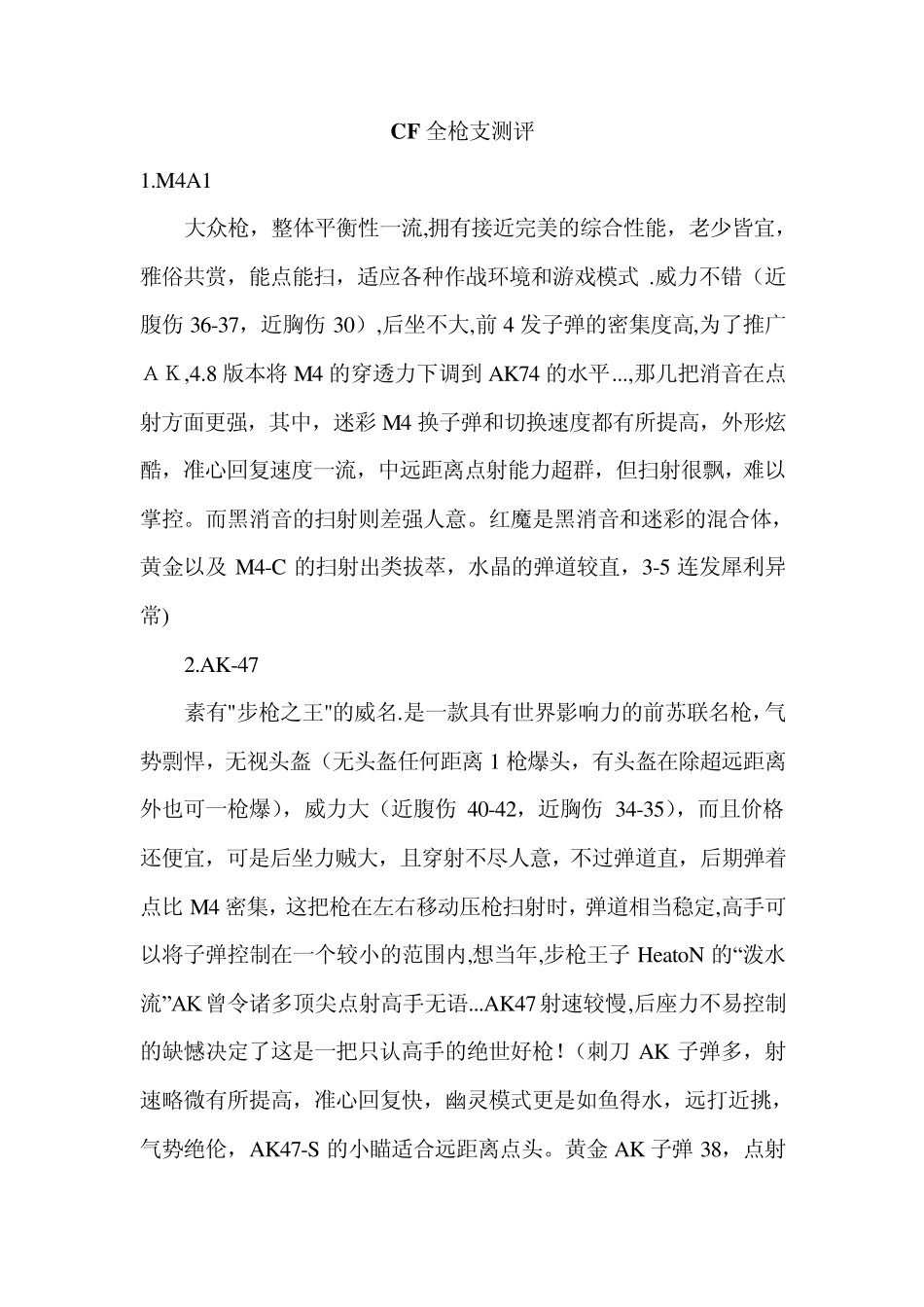 CF 全枪支测评

1.M4A1

大众枪，整体平衡性一流,拥有接近完美的综合性能，老少皆宜，雅俗共赏，能点能扫，适应各种作战环境和游戏模式 .威力不错（近腹伤 36-37，近胸伤 30）,后坐不大,前 4 发子弹的密集度高,为了推广ＡＫ,4.8 版本将 M4 的穿透力下调到 AK74 的水平...,那几把消音在点射方面更强，其中，迷彩 M4 换子弹和切换速度都有所提高，外形炫酷，准心回复速度一流，中远距离点射能力超群，但扫射很飘，难以掌控。而黑消音的扫射则差强人意。红魔是黑消音和迷彩的混合体，黄金以及 M4-C 的扫射出类拔萃，水晶的弹道较直，3-5 连发犀利异常)

2.AK-47

素有"步枪之王"的威名.是一款具有世界影响力的前苏联名枪，气势剽悍，无视头盔（无头盔任何距离 1 枪爆头，有头盔在除超远距离外也可一枪爆），威力大（近腹伤 40-42，近胸伤 34-35），而且价格还便宜，可是后坐力贼大，且穿射不尽人意，不过弹道直，后期弹着点比 M4 密集，这把枪在左右移动压枪扫射时，弹道相当稳定,高手可以将子弹控制在一个较小的范围内,想当年,步枪王子 HeatoN 的“泼水流”AK 曾令诸多顶尖点射高手无语...AK47 射速较慢,后座力不易控制的缺憾决定了这是一把只认高手的绝世好枪！（刺刀 AK 子弹多，射速略微有所提高，准心回复快，幽灵模式更是如鱼得水，远打近挑，气势绝伦，AK47-S 的小瞄适合远距离点头。黄金 AK 子弹 38，点射